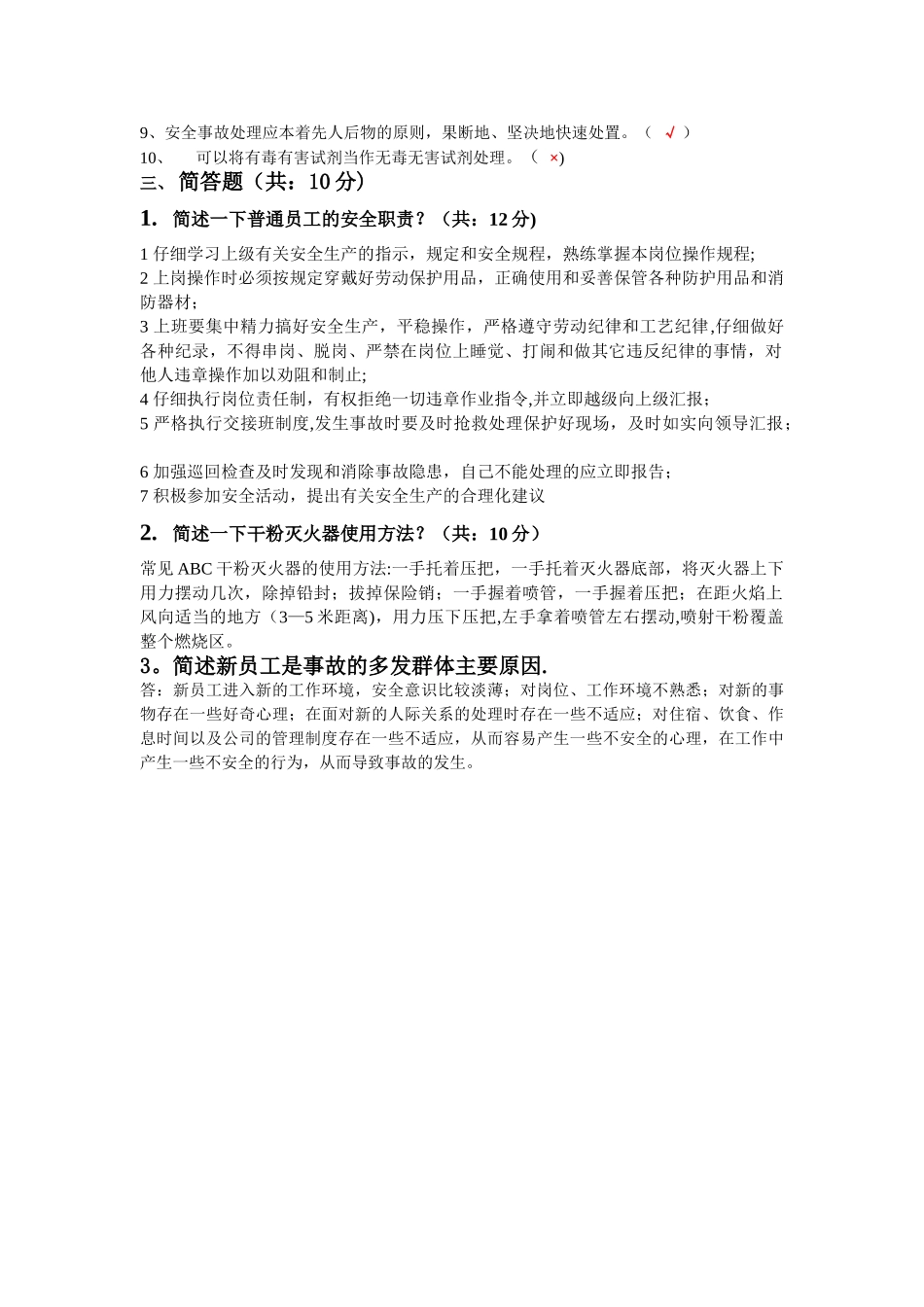 9、安全事故处理应本着先人后物的原则，果断地、坚决地快速处置。（ √ ）
10、 可以将有毒有害试剂当作无毒无害试剂处理。（ ×）
三、简答题（共：10 分）

1. 简述一下普通员工的安全职责？（共：12 分)

1 仔细学习上级有关安全生产的指示，规定和安全规程，熟练掌握本岗位操作规程;
2 上岗操作时必须按规定穿戴好劳动保护用品，正确使用和妥善保管各种防护用品和消防器材；
3 上班要集中精力搞好安全生产，平稳操作，严格遵守劳动纪律和工艺纪律,仔细做好各种纪录，不得串岗、脱岗、严禁在岗位上睡觉、打闹和做其它违反纪律的事情，对他人违章操作加以劝阻和制止;
4 仔细执行岗位责任制，有权拒绝一切违章作业指令,并立即越级向上级汇报；
5 严格执行交接班制度,发生事故时要及时抢救处理保护好现场，及时如实向领导汇报；

6 加强巡回检查及时发现和消除事故隐患，自己不能处理的应立即报告；
7 积极参加安全活动，提出有关安全生产的合理化建议

2. 简述一下干粉灭火器使用方法？（共：10 分）

常见 ABC 干粉灭火器的使用方法:一手托着压把，一手托着灭火器底部，将灭火器上下用力摆动几次，除掉铅封；拔掉保险销；一手握着喷管，一手握着压把；在距火焰上风向适当的地方（3—5 米距离），用力压下压把,左手拿着喷管左右摆动,喷射干粉覆盖整个燃烧区。

3。简述新员工是事故的多发群体主要原因.
答：新员工进入新的工作环境，安全意识比较淡薄；对岗位、工作环境不熟悉；对新的事物存在一些好奇心理；在面对新的人际关系的处理时存在一些不适应；对住宿、饮食、作息时间以及公司的管理制度存在一些不适应，从而容易产生一些不安全的心理，在工作中产生一些不安全的行为，从而导致事故的发生。